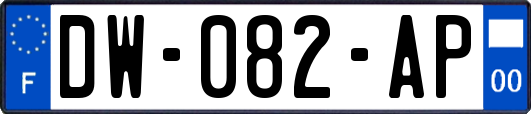 F

DW-082-AP

00